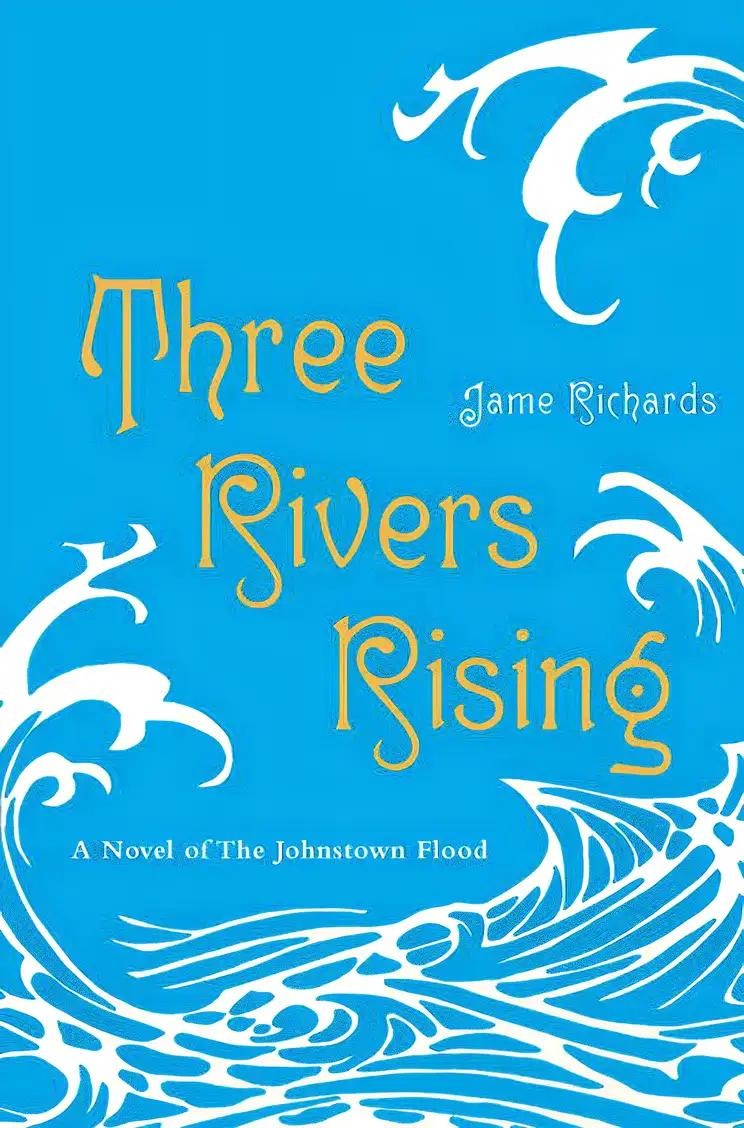 Three Rivers Rising

Jame Richards

A Novel of The Johnstown Flood